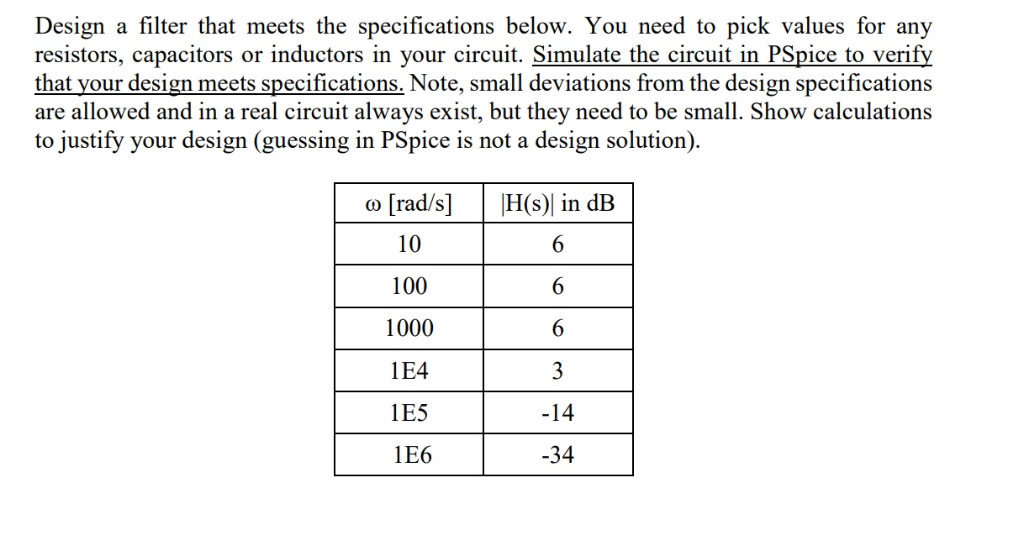 Design a filter that meets the specifications below. You need to pick values for any resistors, capacitors or inductors in your circuit. Simulate the circuit in PSpice to verify that your design meets specifications. Note, small deviations from the design specifications are allowed and in a real circuit always exist, but they need to be small. Show calculations to justify your design (guessing in PSpice is not a design solution).

| ω [rad/s] | \|H(s)\| in dB |
|---|---|
| 10 | 6 |
| 100 | 6 |
| 1000 | 6 |
| 1E4 | 3 |
| 1E5 | -14 |
| 1E6 | -34 |